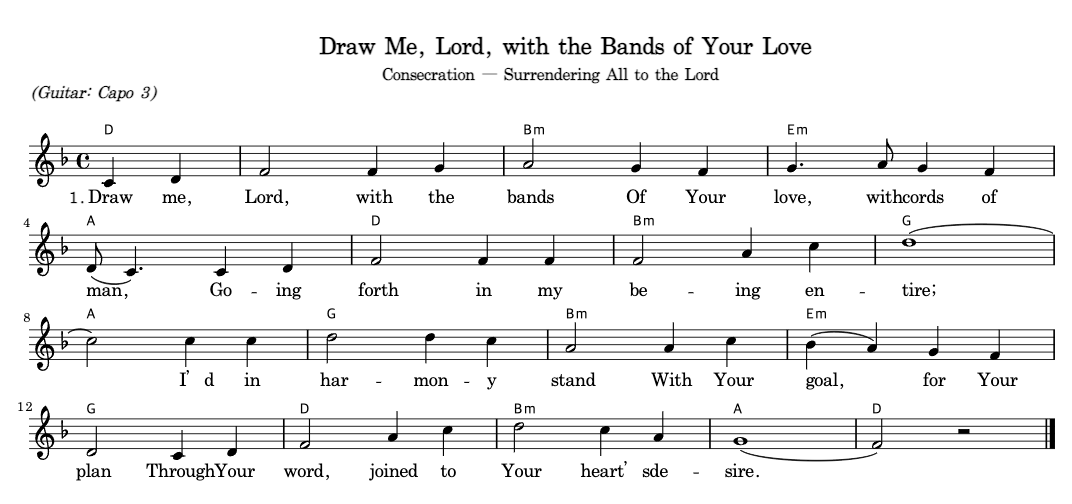 Draw Me, Lord, with the Bands of Your Love

Consecration — Surrendering All to the Lord

(Guitar: Capo 3)

D Bm Em

1. Draw me, Lord, with the bands Of Your love, withcords of

4 A D Bm G

man, Go - ing forth in my be - ing en - tire;

8 A G Bm Em

I' d in har - mon - y stand With Your goal, for Your

12 G D Bm A D

plan ThroughYour word, joined to Your heart' sde - sire.